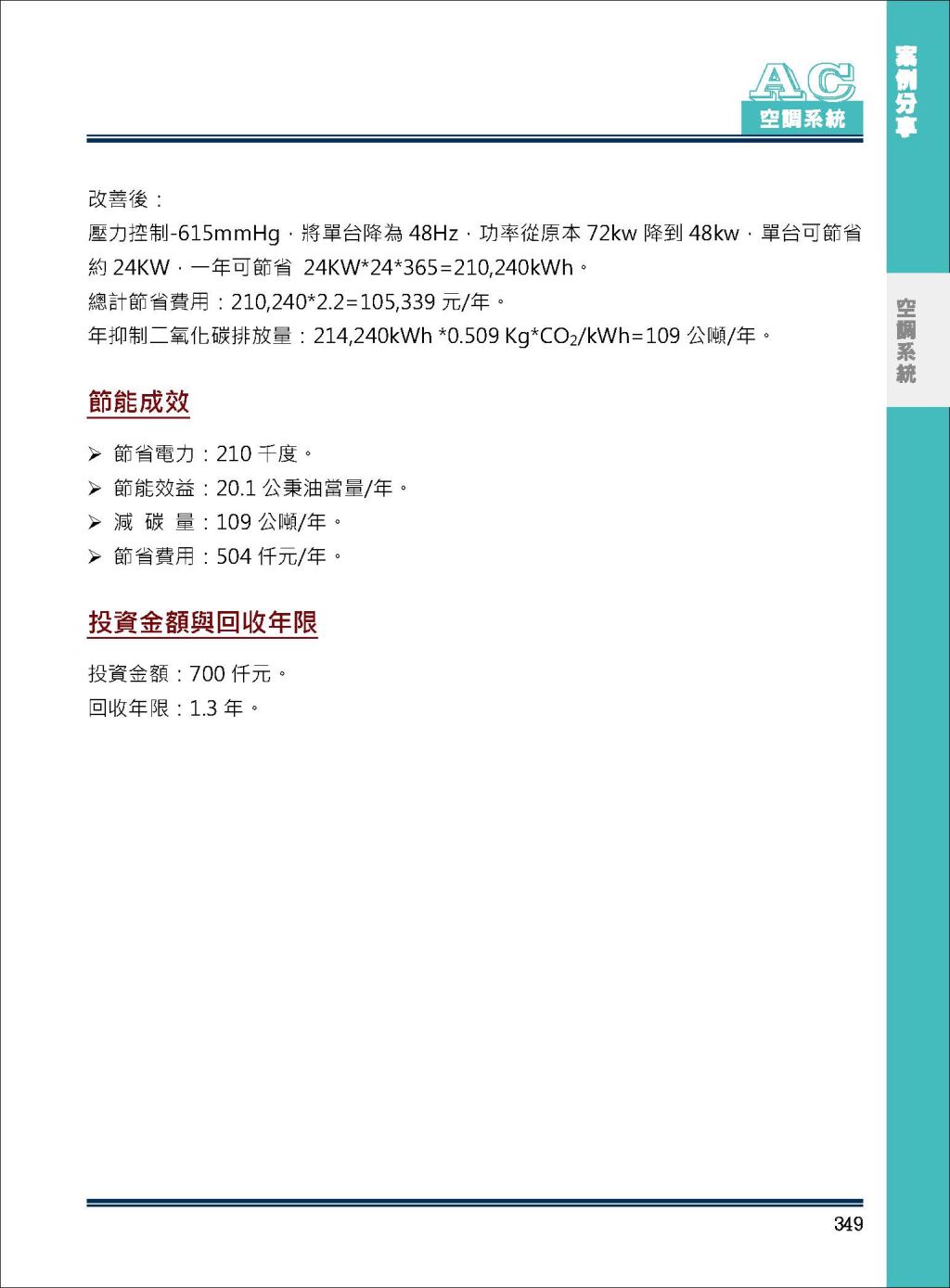 AC
空調系統

案例分享

空調系統

改善後：

壓力控制-615mmHg，將單台降為 48Hz，功率從原本 72kw 降到 48kw，單台可節省約 24KW，一年可節省 24KW*24*365=210,240kWh。

總計節省費用：210,240*2.2=105,339 元/年。

年抑制二氧化碳排放量：214,240kWh *0.509 Kg*$CO_2$/kWh=109 公噸/年。

節能成效

➢ 節省電力：210 千度。
➢ 節能效益：20.1 公秉油當量/年。
➢ 減 碳 量：109 公噸/年。
➢ 節省費用：504 仟元/年。

投資金額與回收年限

投資金額：700 仟元。
回收年限：1.3 年。

349